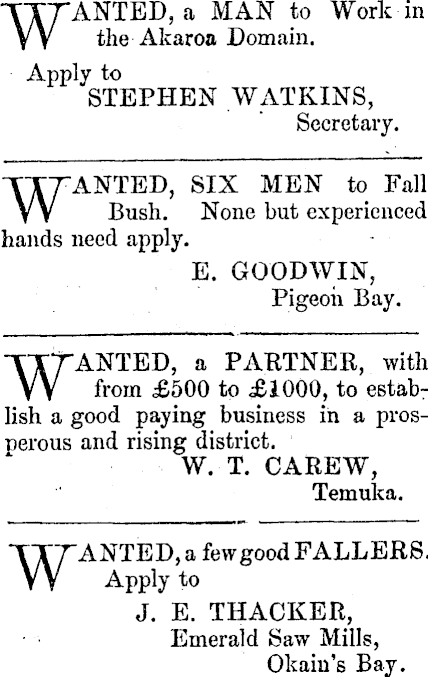 WANTED, a MAN to Work in the Akaroa Domain.

Apply to
STEPHEN WATKINS,
Secretary.

WANTED, SIX MEN to Fall Bush. None but experienced hands need apply.

E. GOODWIN,
Pigeon Bay.

WANTED, a PARTNER, with from £500 to £1000, to establish a good paying business in a prosperous and rising district.

W. T. CAREW,
Temuka.

WANTED, a few good FALLERS.
Apply to
J. E. THACKER,
Emerald Saw Mills,
Okain's Bay.